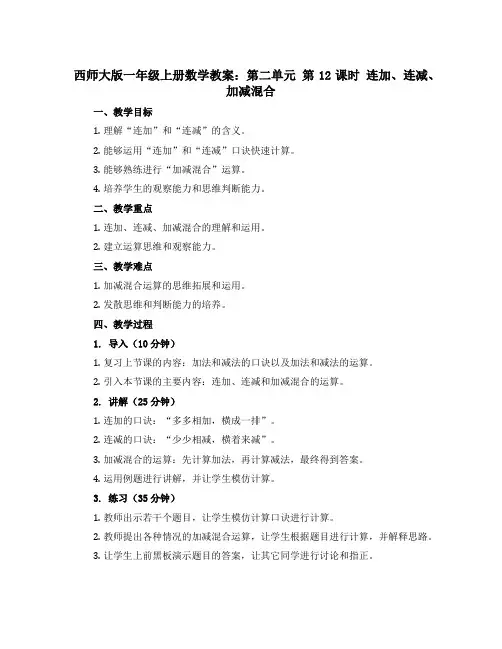 西师大版一年级上册数学教案：第二单元 第 12 课时 连加、连减、加减混合

一、教学目标

1. 理解“连加”和“连减”的含义。

2. 能够运用“连加”和“连减”口诀快速计算。

3. 能够熟练进行“加减混合”运算。

4. 培养学生的观察能力和思维判断能力。

二、教学重点

1. 连加、连减、加减混合的理解和运用。

2. 建立运算思维和观察能力。

三、教学难点

1. 加减混合运算的思维拓展和运用。

2. 发散思维和判断能力的培养。

四、教学过程

1. 导入（10 分钟）

1. 复习上节课的内容：加法和减法的口诀以及加法和减法的运算。

2. 引入本节课的主要内容：连加、连减和加减混合的运算。

2. 讲解（25 分钟）

1. 连加的口诀：“多多相加，横成一排”。

2. 连减的口诀：“少少相减，横着来减”。

3. 加减混合的运算：先计算加法，再计算减法，最终得到答案。

4. 运用例题进行讲解，并让学生模仿计算。

3. 练习（35 分钟）

1. 教师出示若干个题目，让学生模仿计算口诀进行计算。

2. 教师提出各种情况的加减混合运算，让学生根据题目进行计算，并解释思路。

3. 让学生上前黑板演示题目的答案，让其它同学进行讨论和指正。